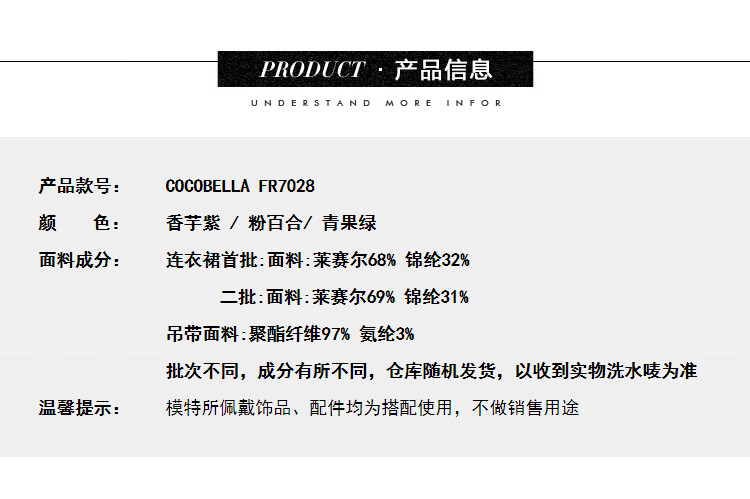 PRODUCT · 产品信息

UNDERSTAND MORE INFOR

产品款号： COCOBELLA FR7028

颜 色： 香芋紫 / 粉百合/ 青果绿

面料成分： 连衣裙首批:面料:莱赛尔68% 锦纶32%

二批:面料:莱赛尔69% 锦纶31%

吊带面料:聚酯纤维97% 氨纶3%

批次不同，成分有所不同，仓库随机发货，以收到实物洗水唛为准

温馨提示： 模特所佩戴饰品、配件均为搭配使用，不做销售用途